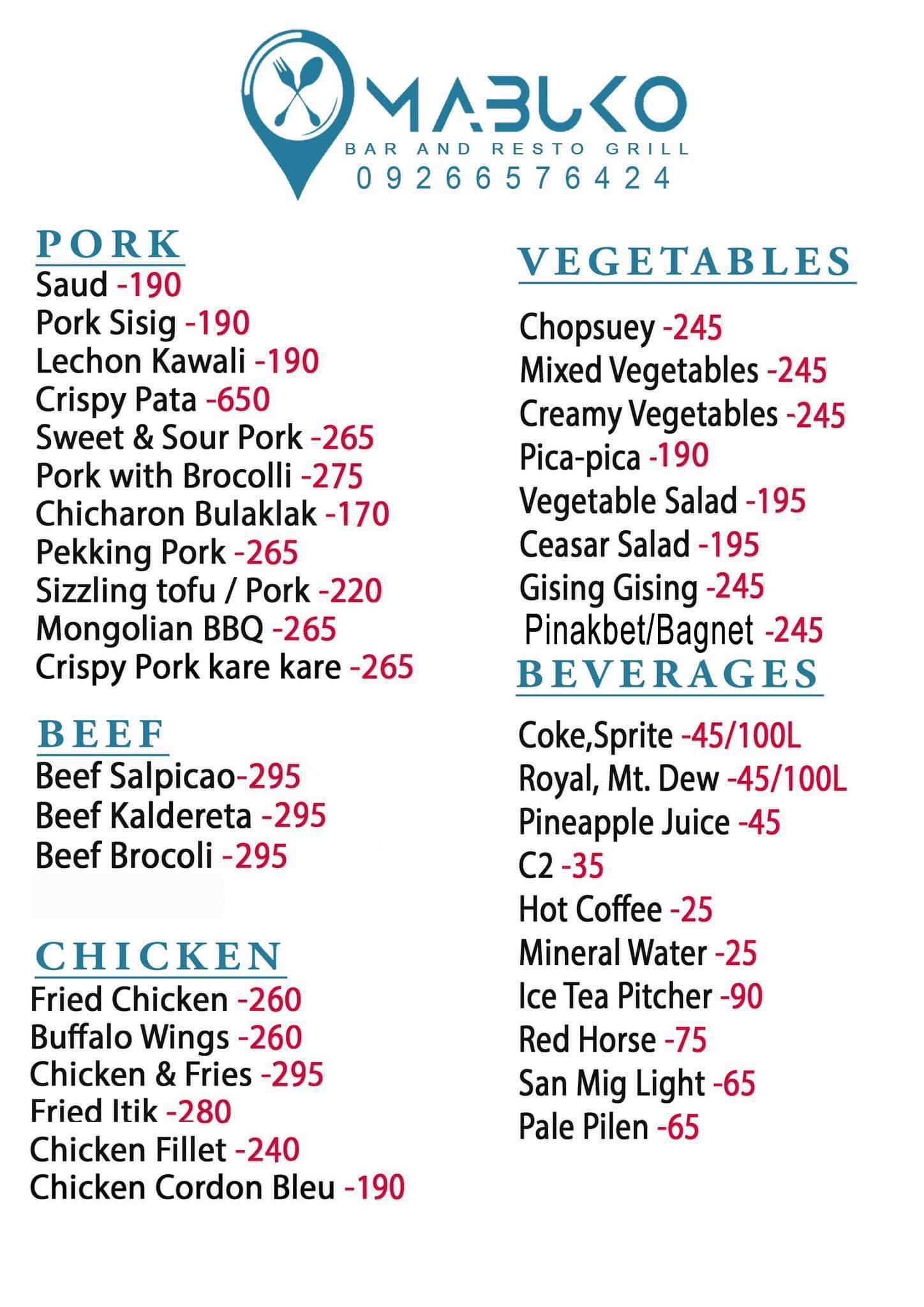 MABUKO
BAR AND RESTO GRILL
09266576424

PORK
Saud -190
Pork Sisig -190
Lechon Kawali -190
Crispy Pata -650
Sweet & Sour Pork -265
Pork with Brocolli -275
Chicharon Bulaklak -170
Pekking Pork -265
Sizzling tofu / Pork -220
Mongolian BBQ -265
Crispy Pork kare kare -265

BEEF
Beef Salpicao-295
Beef Kaldereta -295
Beef Brocoli -295

CHICKEN
Fried Chicken -260
Buffalo Wings -260
Chicken & Fries -295
Fried Itik -280
Chicken Fillet -240
Chicken Cordon Bleu -190

VEGETABLES
Chopsuey -245
Mixed Vegetables -245
Creamy Vegetables -245
Pica-pica -190
Vegetable Salad -195
Ceasar Salad -195
Gising Gising -245
Pinakbet/Bagnet -245

BEVERAGES
Coke,Sprite -45/100L
Royal, Mt. Dew -45/100L
Pineapple Juice -45
C2 -35
Hot Coffee -25
Mineral Water -25
Ice Tea Pitcher -90
Red Horse -75
San Mig Light -65
Pale Pilen -65